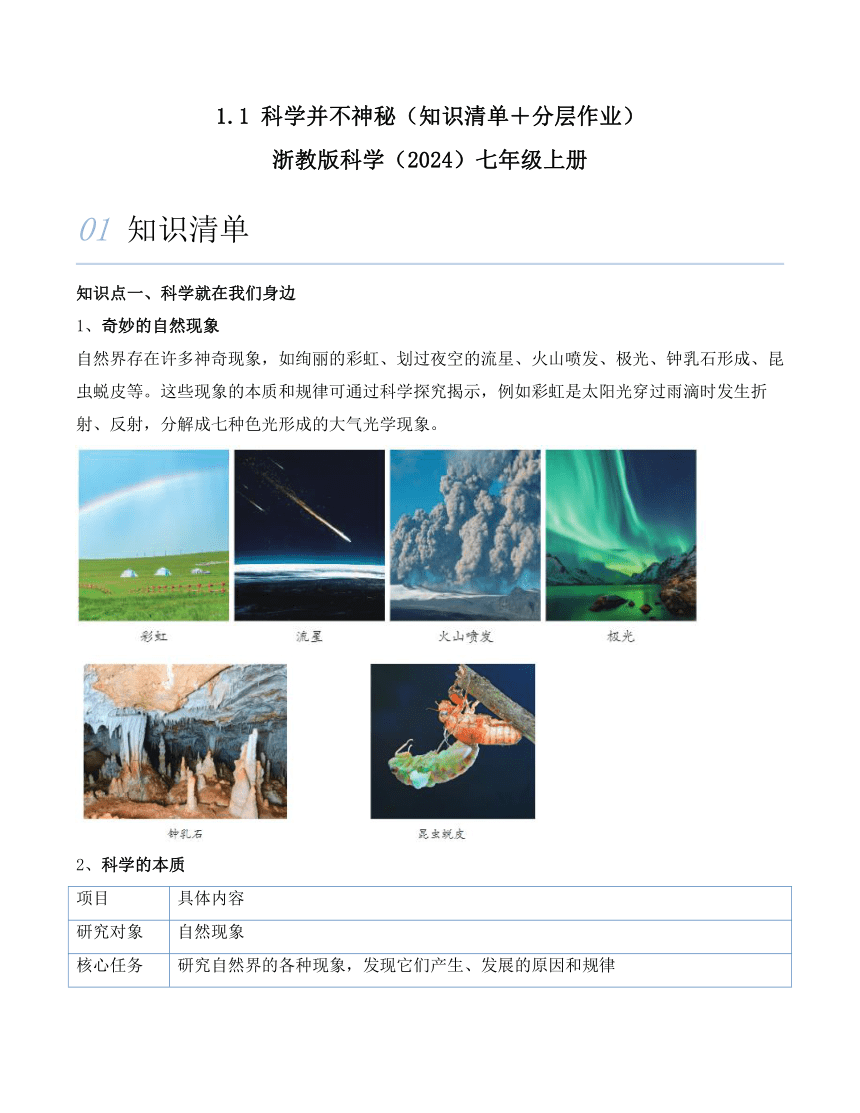 1.1 科学并不神秘（知识清单＋分层作业）
浙教版科学（2024）七年级上册

01 知识清单

知识点一、科学就在我们身边

1、奇妙的自然现象

自然界存在许多神奇现象，如绚丽的彩虹、划过夜空的流星、火山喷发、极光、钟乳石形成、昆虫蜕皮等。这些现象的本质和规律可通过科学探究揭示，例如彩虹是太阳光穿过雨滴时发生折射、反射，分解成七种色光形成的大气光学现象。

彩虹 流星 火山喷发 极光

钟乳石 昆虫蜕皮

2、科学的本质

| 项目 | 具体内容 |
|---|---|
| 研究对象 | 自然现象 |
| 核心任务 | 研究自然界的各种现象，发现它们产生、发展的原因和规律 |